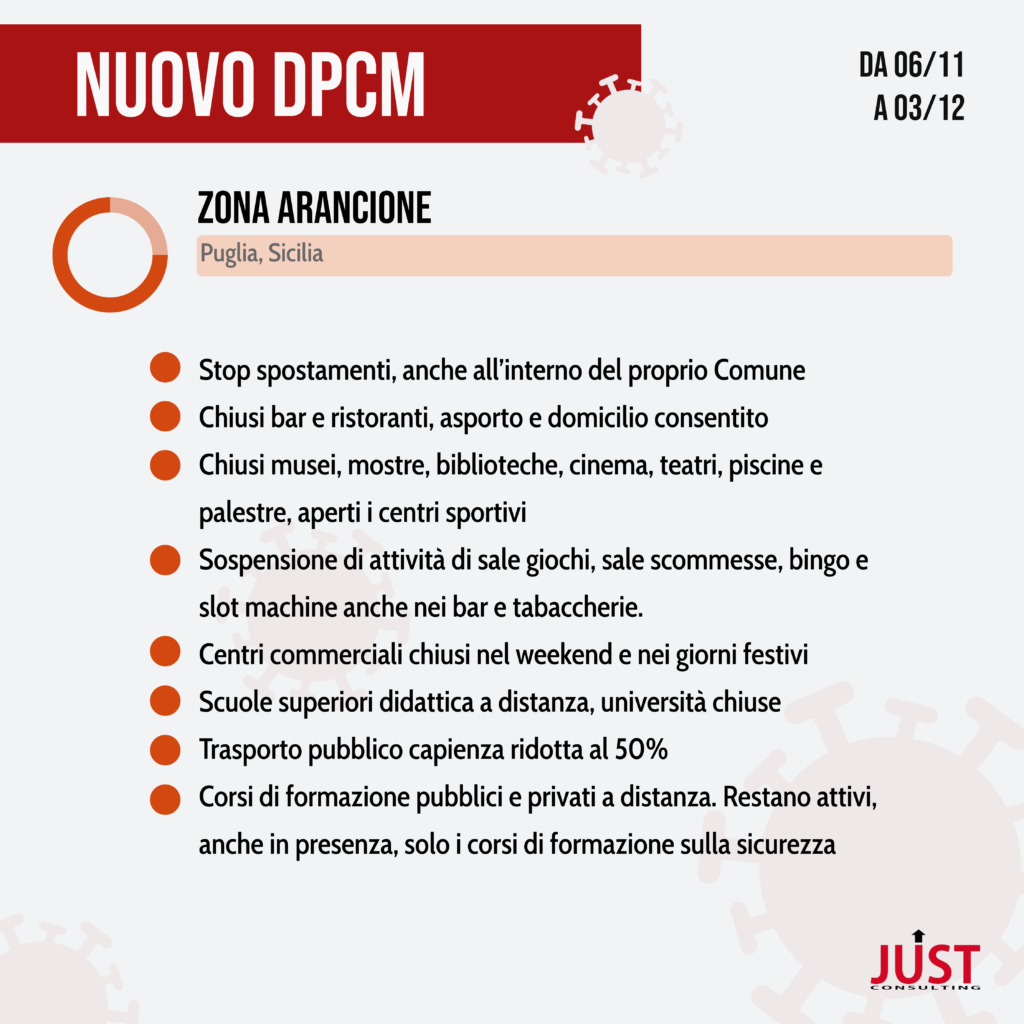 NUOVO DPCM

DA 06/11
A 03/12

ZONA ARANCIONE

Puglia, Sicilia

Stop spostamenti, anche all'interno del proprio Comune

Chiusi bar e ristoranti, asporto e domicilio consentito

Chiusi musei, mostre, biblioteche, cinema, teatri, piscine e palestre, aperti i centri sportivi

Sospensione di attività di sale giochi, sale scommesse, bingo e slot machine anche nei bar e tabaccherie.

Centri commerciali chiusi nel weekend e nei giorni festivi

Scuole superiori didattica a distanza, università chiuse

Trasporto pubblico capienza ridotta al 50%

Corsi di formazione pubblici e privati a distanza. Restano attivi, anche in presenza, solo i corsi di formazione sulla sicurezza

JUST
CONSULTING